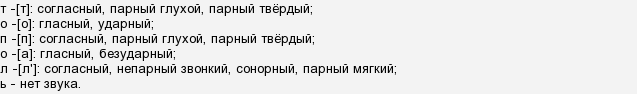 т -[т]: согласный, парный глухой, парный твёрдый;
о -[о]: гласный, ударный;
п -[п]: согласный, парный глухой, парный твёрдый;
о -[а]: гласный, безударный;
л -[л']: согласный, непарный звонкий, сонорный, парный мягкий;
ь - нет звука.